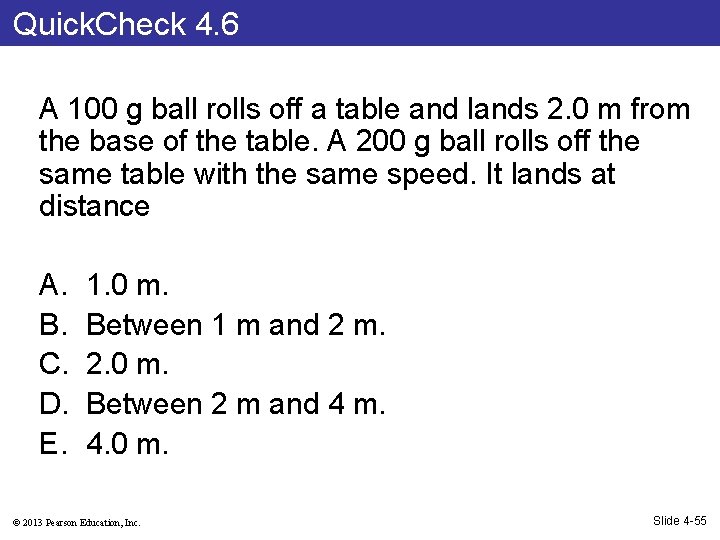 QuickCheck 4.6

A 100 g ball rolls off a table and lands 2.0 m from the base of the table. A 200 g ball rolls off the same table with the same speed. It lands at distance

A. 1.0 m.
B. Between 1 m and 2 m.
C. 2.0 m.
D. Between 2 m and 4 m.
E. 4.0 m.

© 2013 Pearson Education, Inc.

Slide 4-55